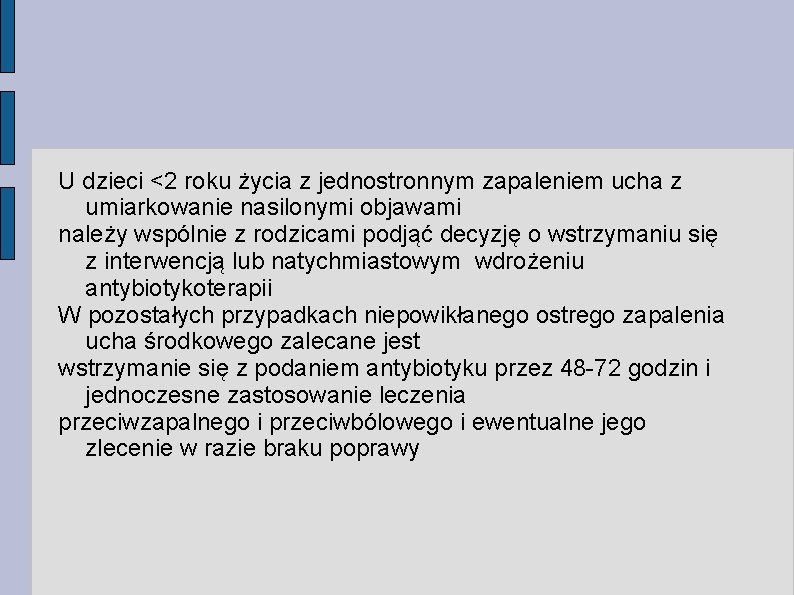 U dzieci <2 roku życia z jednostronnym zapaleniem ucha z umiarkowanie nasilonymi objawami

należy wspólnie z rodzicami podjąć decyzję o wstrzymaniu się z interwencją lub natychmiastowym wdrożeniu antybiotykoterapii

W pozostałych przypadkach niepowikłanego ostrego zapalenia ucha środkowego zalecane jest

wstrzymanie się z podaniem antybiotyku przez 48-72 godzin i jednoczesne zastosowanie leczenia

przeciwzapalnego i przeciwbólowego i ewentualne jego zlecenie w razie braku poprawy